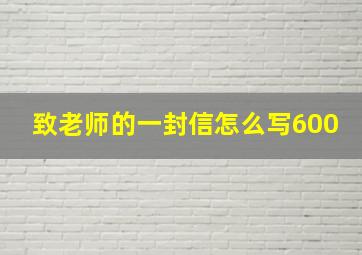 致老师的一封信怎么写600